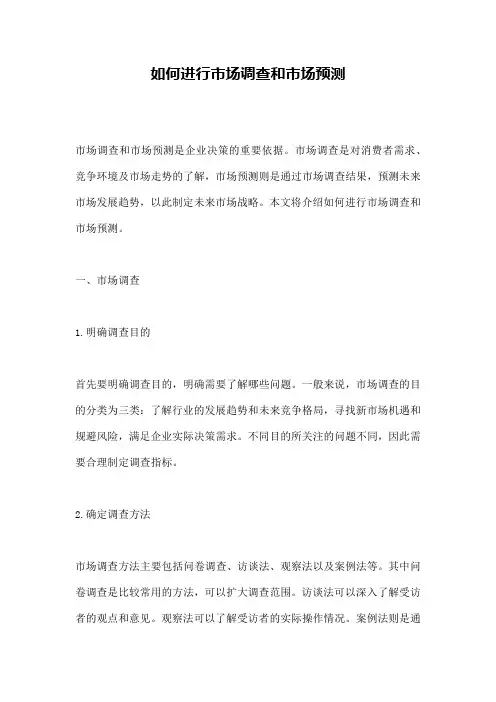 如何进行市场调查和市场预测

市场调查和市场预测是企业决策的重要依据。市场调查是对消费者需求、竞争环境及市场走势的了解，市场预测则是通过市场调查结果，预测未来市场发展趋势，以此制定未来市场战略。本文将介绍如何进行市场调查和市场预测。

一、市场调查

1.明确调查目的

首先要明确调查目的，明确需要了解哪些问题。一般来说，市场调查的目的分类为三类：了解行业的发展趋势和未来竞争格局，寻找新市场机遇和规避风险，满足企业实际决策需求。不同目的所关注的问题不同，因此需要合理制定调查指标。

2.确定调查方法

市场调查方法主要包括问卷调查、访谈法、观察法以及案例法等。其中问卷调查是比较常用的方法，可以扩大调查范围。访谈法可以深入了解受访者的观点和意见。观察法可以了解受访者的实际操作情况。案例法则是通